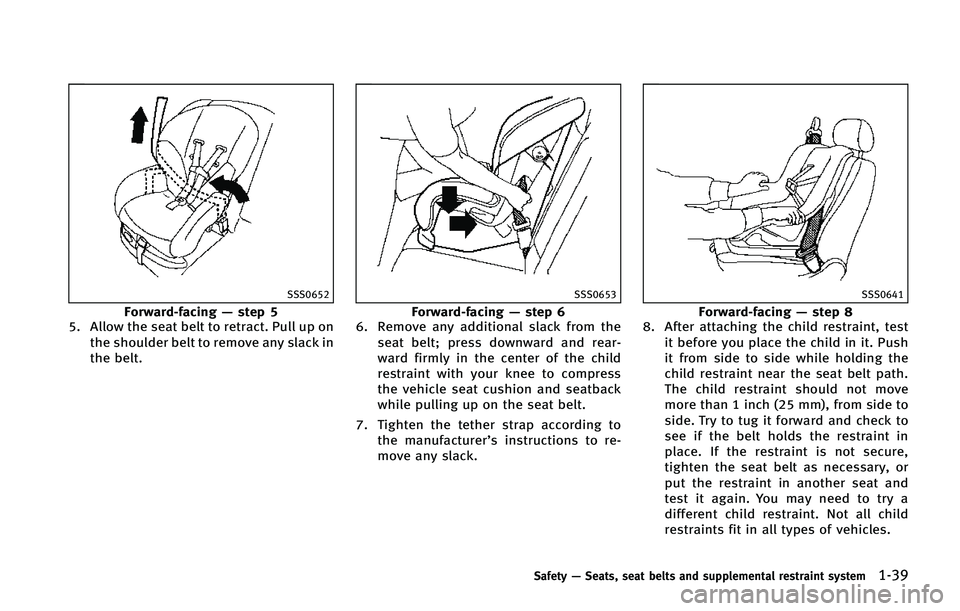 SSS0652

Forward-facing — step 5

5. Allow the seat belt to retract. Pull up on the shoulder belt to remove any slack in the belt.

SSS0653

Forward-facing — step 6

6. Remove any additional slack from the seat belt; press downward and rearward firmly in the center of the child restraint with your knee to compress the vehicle seat cushion and seatback while pulling up on the seat belt.

7. Tighten the tether strap according to the manufacturer's instructions to remove any slack.

SSS0641

Forward-facing — step 8

8. After attaching the child restraint, test it before you place the child in it. Push it from side to side while holding the child restraint near the seat belt path. The child restraint should not move more than 1 inch (25 mm), from side to side. Try to tug it forward and check to see if the belt holds the restraint in place. If the restraint is not secure, tighten the seat belt as necessary, or put the restraint in another seat and test it again. You may need to try a different child restraint. Not all child restraints fit in all types of vehicles.

Safety — Seats, seat belts and supplemental restraint system 1-39

carmanualsonline.info